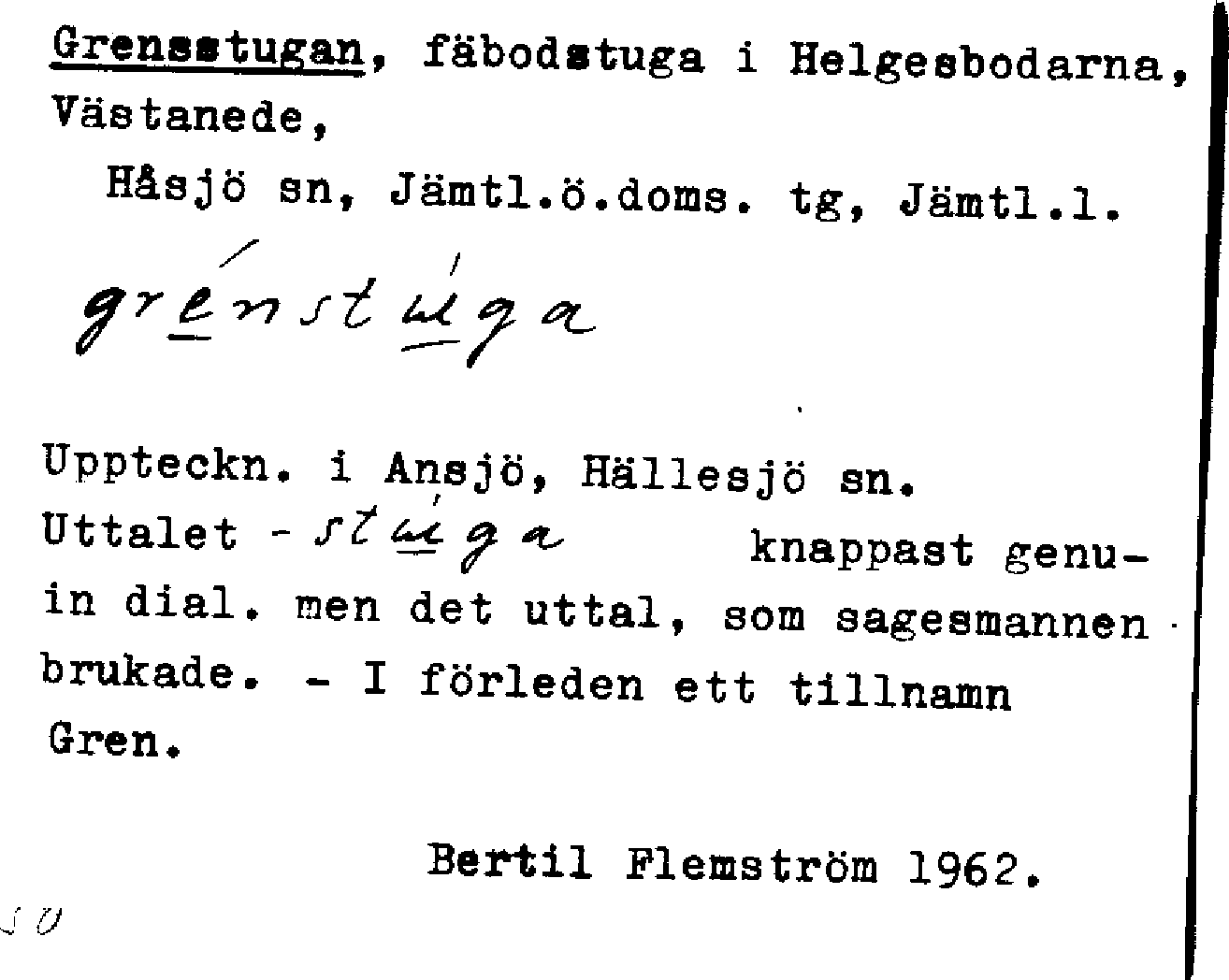 Grensstugan, fäbodstuga i Helgesbodarna, Västanede,

Håsjö sn, Jämtl.ö.doms. tg, Jämtl.l.

grénstúga

Uppteckn. i Ansjö, Hällesjö sn. Uttalet -stúga knappast genuin dial. men det uttal, som sagesmannen brukade. - I förleden ett tillnamn Gren.

Bertil Flemström 1962.

50